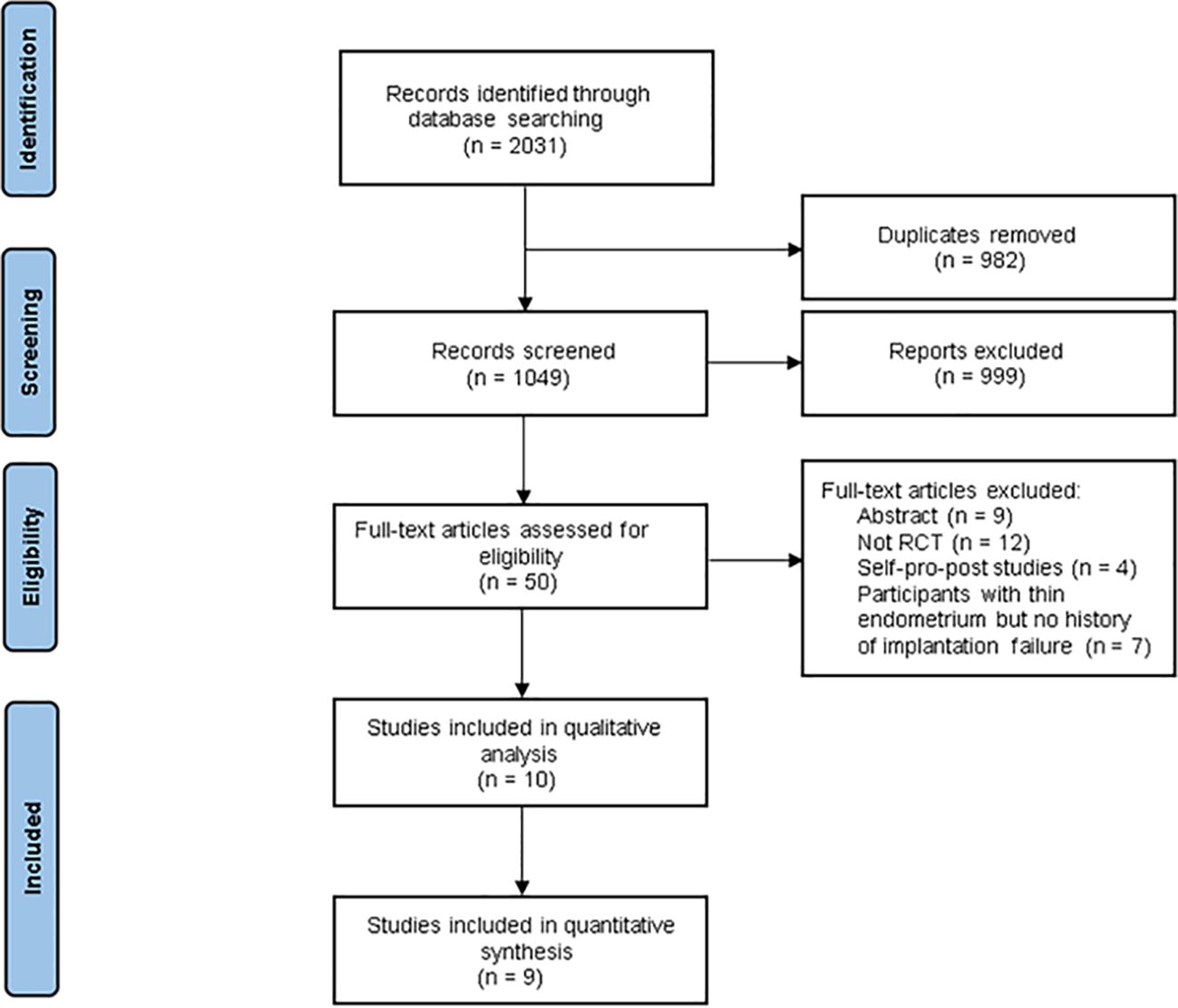 Identification

Records identified through database searching
(n = 2031)

Duplicates removed
(n = 982)

Screening

Records screened
(n = 1049)

Reports excluded
(n = 999)

Eligibility

Full-text articles assessed for eligibility
(n = 50)

Full-text articles excluded:
Abstract (n = 9)
Not RCT (n = 12)
Self-pro-post studies (n = 4)
Participants with thin endometrium but no history of implantation failure (n = 7)

Included

Studies included in qualitative analysis
(n = 10)

Studies included in quantitative synthesis
(n = 9)